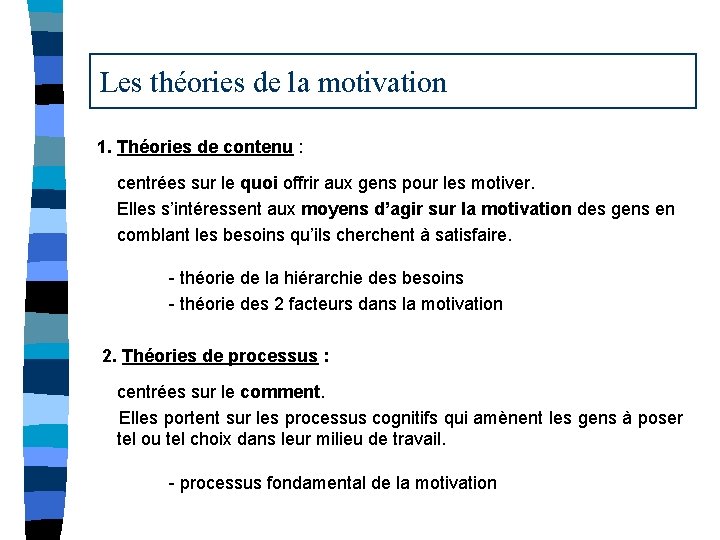 Les théories de la motivation

1. Théories de contenu :

centrées sur le quoi offrir aux gens pour les motiver.
Elles s'intéressent aux moyens d'agir sur la motivation des gens en comblant les besoins qu'ils cherchent à satisfaire.

- théorie de la hiérarchie des besoins
- théorie des 2 facteurs dans la motivation

2. Théories de processus :

centrées sur le comment.
Elles portent sur les processus cognitifs qui amènent les gens à poser tel ou tel choix dans leur milieu de travail.

- processus fondamental de la motivation